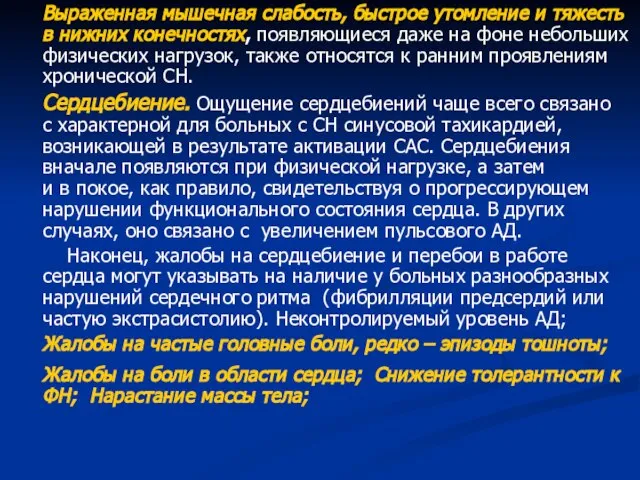 Выраженная мышечная слабость, быстрое утомление и тяжесть в нижних конечностях, появляющиеся даже на фоне небольших физических нагрузок, также относятся к ранним проявлениям хронической СН.

Сердцебиение. Ощущение сердцебиений чаще всего связано с характерной для больных с СН синусовой тахикардией, возникающей в результате активации САС. Сердцебиения вначале появляются при физической нагрузке, а затем и в покое, как правило, свидетельствуя о прогрессирующем нарушении функционального состояния сердца. В других случаях, оно связано с увеличением пульсового АД.

Наконец, жалобы на сердцебиение и перебои в работе сердца могут указывать на наличие у больных разнообразных нарушений сердечного ритма (фибрилляции предсердий или частую экстрасистолию). Неконтролируемый уровень АД;

Жалобы на частые головные боли, редко – эпизоды тошноты;

Жалобы на боли в области сердца; Снижение толерантности к ФН; Нарастание массы тела;